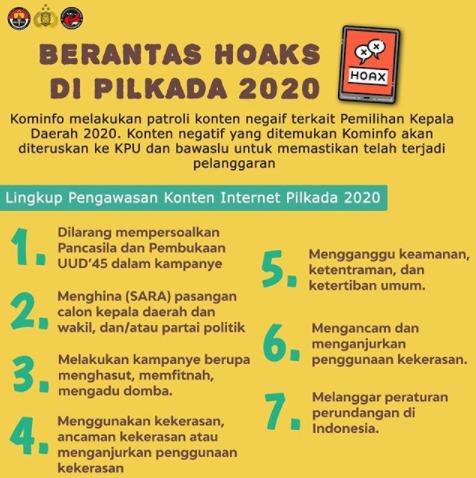 BERANTAS HOAKS DI PILKADA 2020

HOAX

Kominfo melakukan patroli konten negaif terkait Pemilihan Kepala Daerah 2020. Konten negatif yang ditemukan Kominfo akan diteruskan ke KPU dan bawaslu untuk memastikan telah terjadi pelanggaran

Lingkup Pengawasan Konten Internet Pilkada 2020

1. Dilarang mempersoalkan Pancasila dan Pembukaan UUD'45 dalam kampanye

2. Menghina (SARA) pasangan calon kepala daerah dan wakil, dan/atau partai politik

3. Melakukan kampanye berupa menghasut, memfitnah, mengadu domba.

4. Menggunakan kekerasan, ancaman kekerasan atau menganjurkan penggunaan kekerasan

5. Mengganggu keamanan, ketentraman, dan ketertiban umum.

6. Mengancam dan menganjurkan penggunaan kekerasan.

7. Melanggar peraturan perundangan di Indonesia.